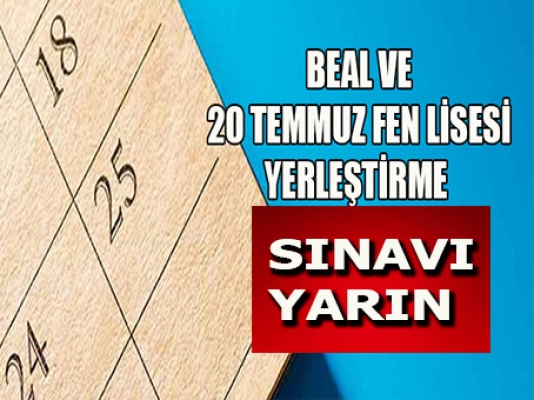 18

25

24

BEAL VE
20 TEMMUZ FEN LİSESİ
YERLEŞTİRME

SINAVI
YARIN